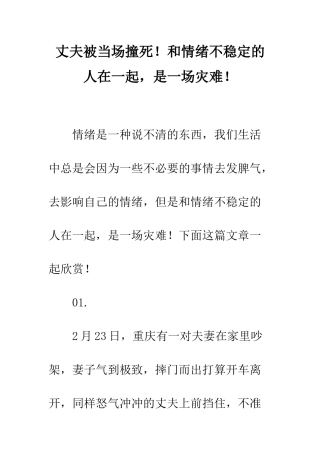 丈夫被当场撞死！和情绪不稳定的人在一起，是一场灾难！

情绪是一种说不清的东西，我们生活中总是会因为一些不必要的事情去发脾气，去影响自己的情绪，但是和情绪不稳定的人在一起，是一场灾难！下面这篇文章一起欣赏！

01.

2月23日，重庆有一对夫妻在家里吵架，妻子气到极致，摔门而出打算开车离开，同样怒气冲冲的丈夫上前挡住，不准